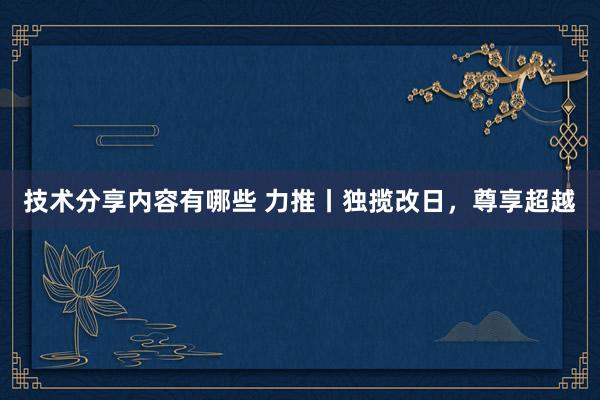 技术分享内容有哪些 力推丨独揽改日，尊享超越